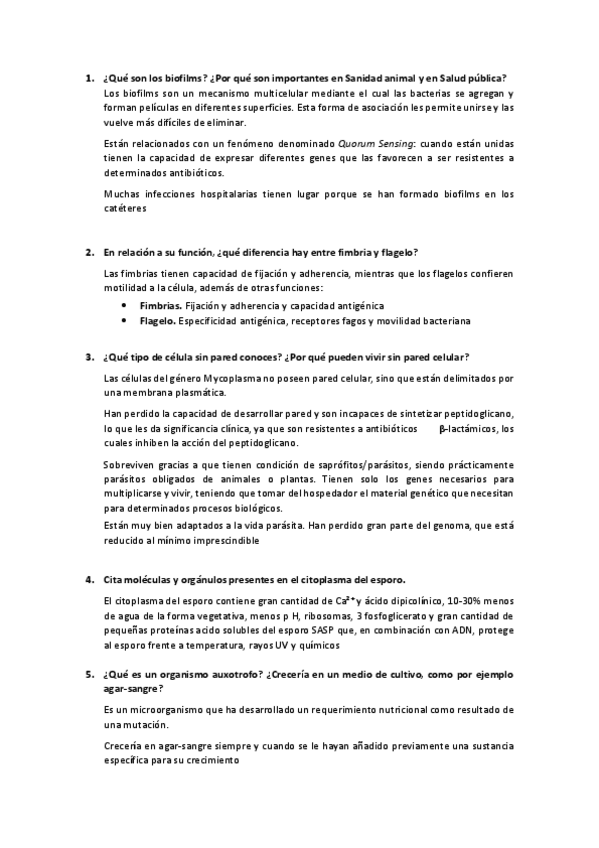 1. ¿Qué son los biofilms? ¿Por qué son importantes en Sanidad animal y en Salud pública?

Los biofilms son un mecanismo multicelular mediante el cual las bacterias se agregan y forman películas en diferentes superficies. Esta forma de asociación les permite unirse y las vuelve más difíciles de eliminar.

Están relacionados con un fenómeno denominado Quorum Sensing: cuando están unidas tienen la capacidad de expresar diferentes genes que las favorecen a ser resistentes a determinados antibióticos.

Muchas infecciones hospitalarias tienen lugar porque se han formado biofilms en los catéteres

2. En relación a su función, ¿qué diferencia hay entre fimbria y flagelo?

Las fimbrias tienen capacidad de fijación y adherencia, mientras que los flagelos confieren motilidad a la célula, además de otras funciones:

• Fimbrias. Fijación y adherencia y capacidad antigénica
• Flagelo. Especificidad antigénica, receptores fagos y movilidad bacteriana

3. ¿Qué tipo de célula sin pared conoces? ¿Por qué pueden vivir sin pared celular?

Las células del género Mycoplasma no poseen pared celular, sino que están delimitados por una membrana plasmática.

Han perdido la capacidad de desarrollar pared y son incapaces de sintetizar peptidoglicano, lo que les da significancia clínica, ya que son resistentes a antibióticos β-lactámicos, los cuales inhiben la acción del peptidoglicano.

Sobreviven gracias a que tienen condición de saprófitos/parásitos, siendo prácticamente parásitos obligados de animales o plantas. Tienen solo los genes necesarios para multiplicarse y vivir, teniendo que tomar del hospedador el material genético que necesitan para determinados procesos biológicos.

Están muy bien adaptados a la vida parásita. Han perdido gran parte del genoma, que está reducido al mínimo imprescindible

4. Cita moléculas y orgánulos presentes en el citoplasma del esporo.

El citoplasma del esporo contiene gran cantidad de $Ca^{2+}$ y ácido dipicolínico, 10-30% menos de agua de la forma vegetativa, menos p H, ribosomas, 3 fosfoglicerato y gran cantidad de pequeñas proteínas acido solubles del esporo SASP que, en combinación con ADN, protege al esporo frente a temperatura, rayos UV y químicos

5. ¿Qué es un organismo auxotrofo? ¿Crecería en un medio de cultivo, como por ejemplo agar-sangre?

Es un microorganismo que ha desarrollado un requerimiento nutricional como resultado de una mutación.

Crecería en agar-sangre siempre y cuando se le hayan añadido previamente una sustancia específica para su crecimiento